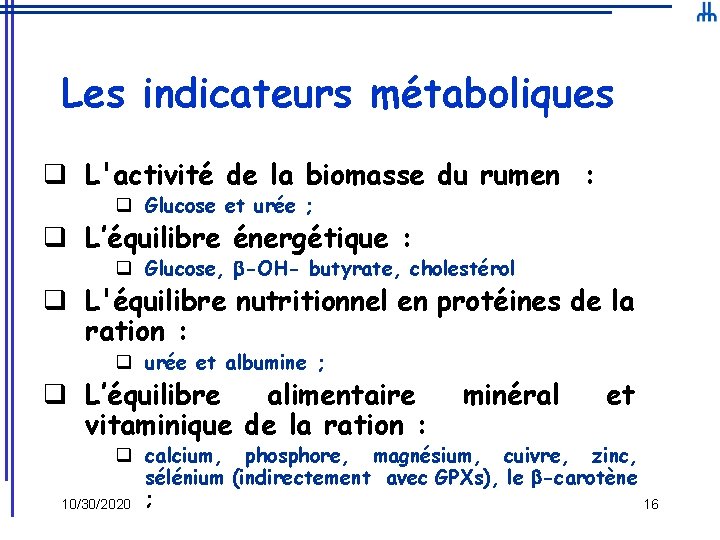 Les indicateurs métaboliques

❑ L'activité de la biomasse du rumen :
❑ Glucose et urée ;
❑ L'équilibre énergétique :
❑ Glucose, β-OH- butyrate, cholestérol
❑ L'équilibre nutritionnel en protéines de la ration :
❑ urée et albumine ;
❑ L'équilibre alimentaire minéral et vitaminique de la ration :
❑ calcium, phosphore, magnésium, cuivre, zinc, sélénium (indirectement avec GPXs), le β-carotène ;

10/30/2020

16